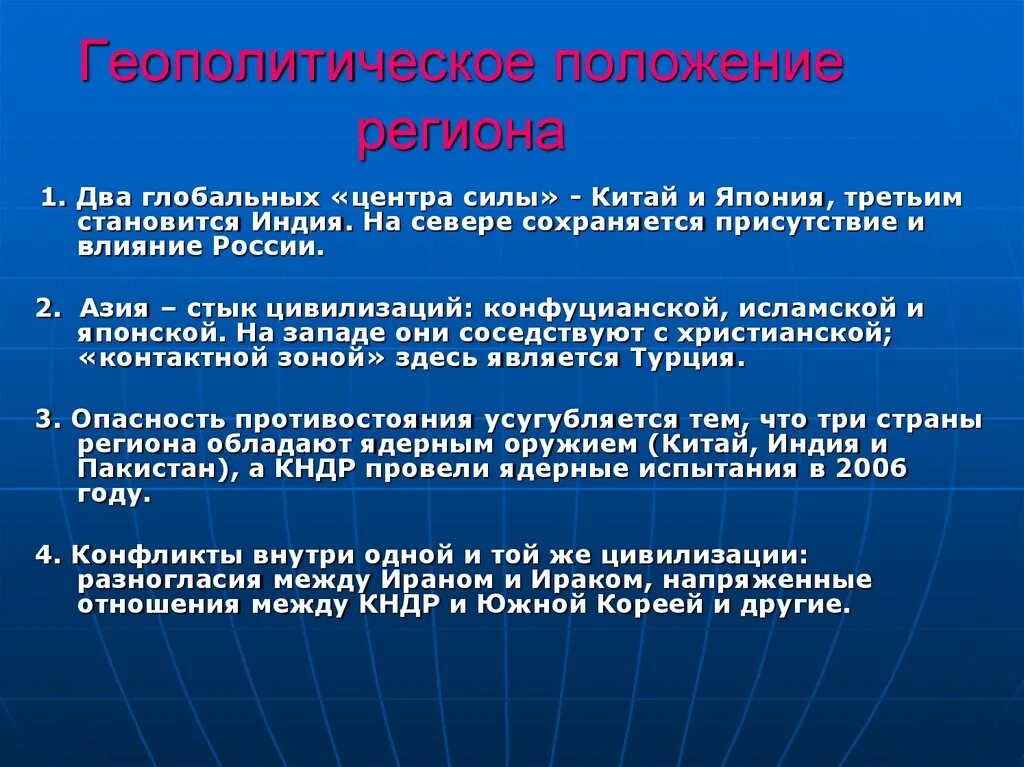 Геополитическое положение региона

1. Два глобальных «центра силы» - Китай и Япония, третьим становится Индия. На севере сохраняется присутствие и влияние России.

2. Азия – стык цивилизаций: конфуцианской, исламской и японской. На западе они соседствуют с христианской; «контактной зоной» здесь является Турция.

3. Опасность противостояния усугубляется тем, что три страны региона обладают ядерным оружием (Китай, Индия и Пакистан), а КНДР провели ядерные испытания в 2006 году.

4. Конфликты внутри одной и той же цивилизации: разногласия между Ираном и Ираком, напряженные отношения между КНДР и Южной Кореей и другие.